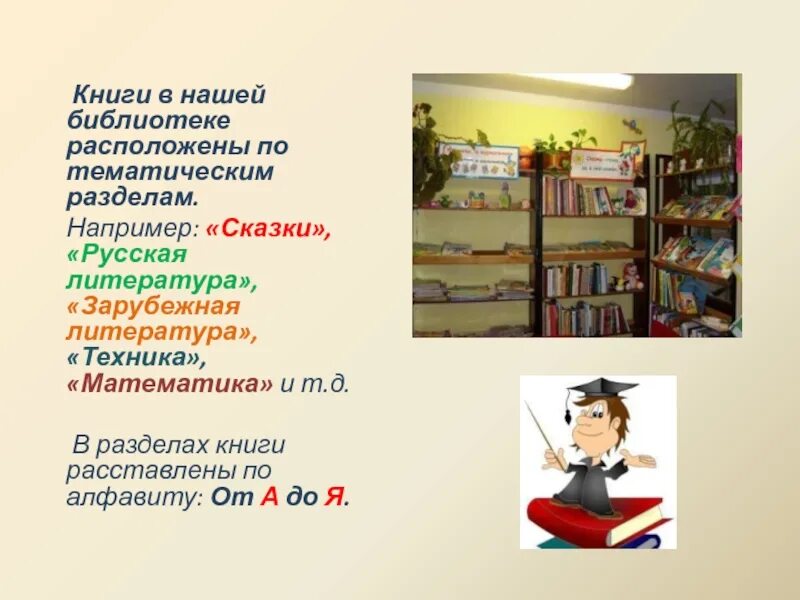 Книги в нашей библиотеке расположены по тематическим разделам.

Например: «Сказки», «Русская литература», «Зарубежная литература», «Техника», «Математика» и т.д.

В разделах книги расставлены по алфавиту: От А до Я.